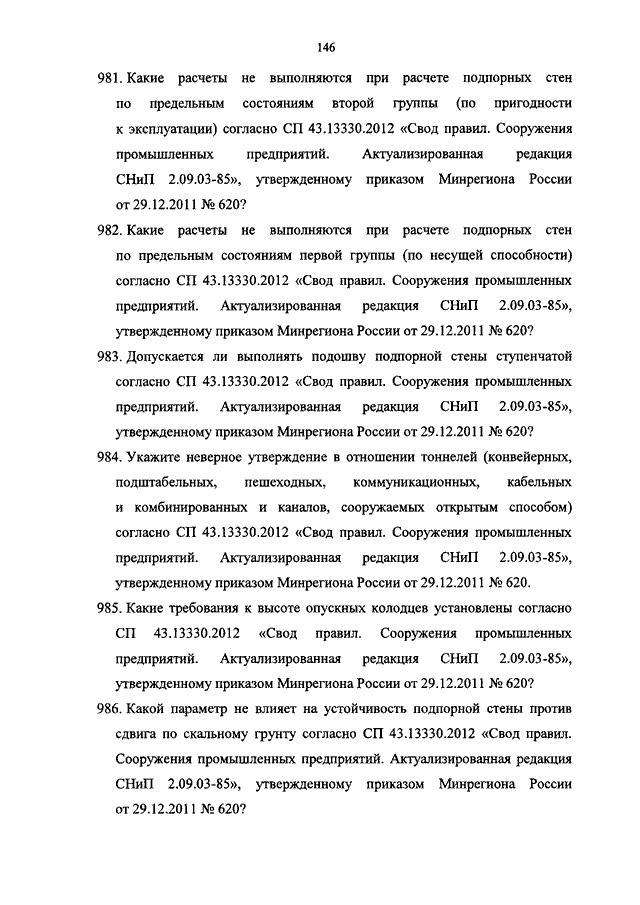 146

981. Какие расчеты не выполняются при расчете подпорных стен по предельным состояниям второй группы (по пригодности к эксплуатации) согласно СП 43.13330.2012 «Свод правил. Сооружения промышленных предприятий. Актуализированная редакция СНиП 2.09.03-85», утвержденному приказом Минрегиона России от 29.12.2011 № 620?

982. Какие расчеты не выполняются при расчете подпорных стен по предельным состояниям первой группы (по несущей способности) согласно СП 43.13330.2012 «Свод правил. Сооружения промышленных предприятий. Актуализированная редакция СНиП 2.09.03-85», утвержденному приказом Минрегиона России от 29.12.2011 № 620?

983. Допускается ли выполнять подошву подпорной стены ступенчатой согласно СП 43.13330.2012 «Свод правил. Сооружения промышленных предприятий. Актуализированная редакция СНиП 2.09.03-85», утвержденному приказом Минрегиона России от 29.12.2011 № 620?

984. Укажите неверное утверждение в отношении тоннелей (конвейерных, подштабельных, пешеходных, коммуникационных, кабельных и комбинированных и каналов, сооружаемых открытым способом) согласно СП 43.13330.2012 «Свод правил. Сооружения промышленных предприятий. Актуализированная редакция СНиП 2.09.03-85», утвержденному приказом Минрегиона России от 29.12.2011 № 620.

985. Какие требования к высоте опускных колодцев установлены согласно СП 43.13330.2012 «Свод правил. Сооружения промышленных предприятий. Актуализированная редакция СНиП 2.09.03-85», утвержденному приказом Минрегиона России от 29.12.2011 № 620?

986. Какой параметр не влияет на устойчивость подпорной стены против сдвига по скальному грунту согласно СП 43.13330.2012 «Свод правил. Сооружения промышленных предприятий. Актуализированная редакция СНиП 2.09.03-85», утвержденному приказом Минрегиона России от 29.12.2011 № 620?